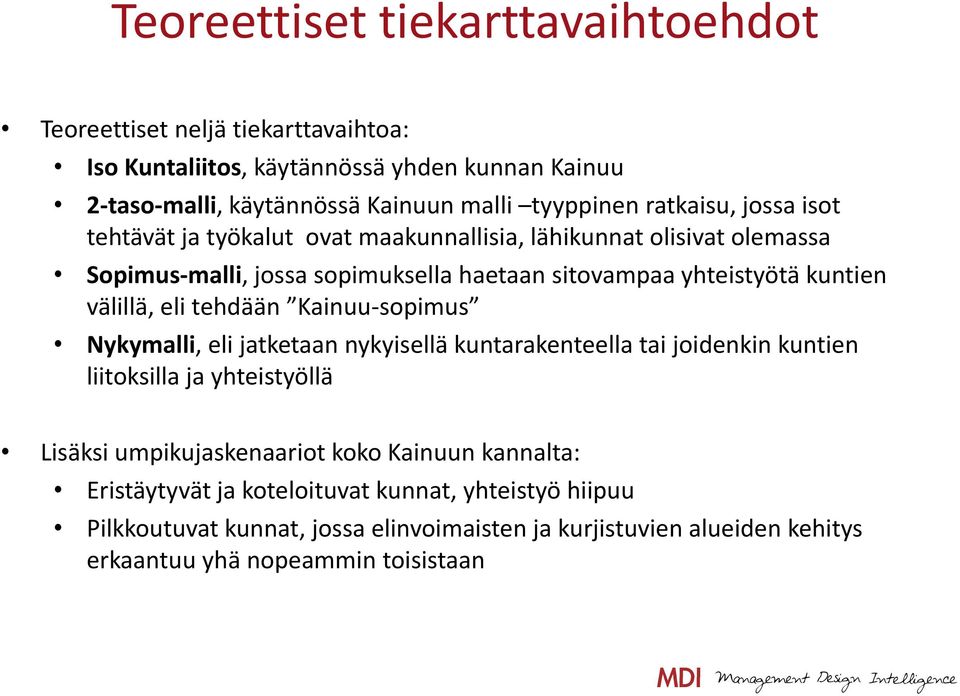 Teoreettiset tiekarttavaihtoehdot

• Teoreettiset neljä tiekarttavaihtoa:
  • Iso Kuntaliitos, käytännössä yhden kunnan Kainuu
  • 2-taso-malli, käytännössä Kainuun malli –tyyppinen ratkaisu, jossa isot tehtävät ja työkalut ovat maakunnallisia, lähikunnat olisivat olemassa
  • Sopimus-malli, jossa sopimuksella haetaan sitovampaa yhteistyötä kuntien välillä, eli tehdään ”Kainuu-sopimus”
  • Nykymalli, eli jatketaan nykyisellä kuntarakenteella tai joidenkin kuntien liitoksilla ja yhteistyöllä

• Lisäksi umpikujaskenaariot koko Kainuun kannalta:
  • Eristäytyvät ja koteloituvat kunnat, yhteistyö hiipuu
  • Pilkkoutuvat kunnat, jossa elinvoimaisten ja kurjistuvien alueiden kehitys erkaantuu yhä nopeammin toisistaan

MDI Management Design Intelligence